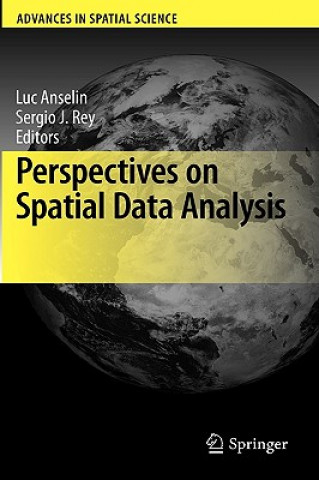 ADVANCES IN SPATIAL SCIENCE

Luc Anselin
Sergio J. Rey
Editors

Perspectives on Spatial Data Analysis

Springer